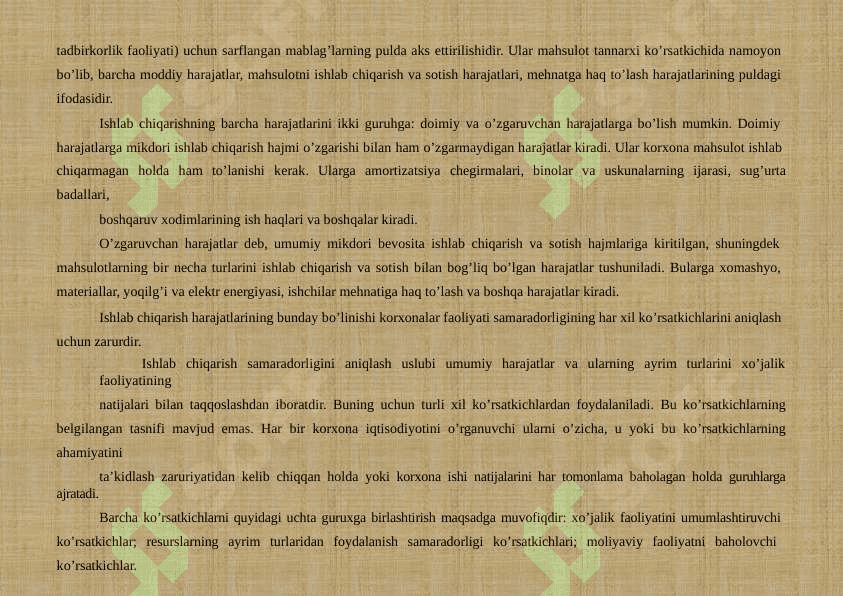 tadbirkorlik faoliyati) uchun sarflangan mablag’larning pulda aks ettirilishidir. Ular mahsulot tannarxi ko’rsatkichida namoyon bo’lib, barcha moddiy harajatlar, mahsulotni ishlab chiqarish va sotish harajatlari, mehnatga haq to’lash harajatlarining puldagi ifodasidir.

Ishlab chiqarishning barcha harajatlarini ikki guruhga: doimiy va o’zgaruvchan harajatlarga bo’lish mumkin. Doimiy harajatlarga mikdori ishlab chiqarish hajmi o’zgarishi bilan ham o’zgarmaydigan harajatlar kiradi. Ular korxona mahsulot ishlab chiqarmagan holda ham to’lanishi kerak. Ularga amortizatsiya chegirmalari, binolar va uskunalarning ijarasi, sug’urta badallari,

boshqaruv xodimlarining ish haqlari va boshqalar kiradi.

O’zgaruvchan harajatlar deb, umumiy mikdori bevosita ishlab chiqarish va sotish hajmlariga kiritilgan, shuningdek mahsulotlarning bir necha turlarini ishlab chiqarish va sotish bilan bog’liq bo’lgan harajatlar tushuniladi. Bularga xomashyo, materiallar, yoqilg’i va elektr energiyasi, ishchilar mehnatiga haq to’lash va boshqa harajatlar kiradi.

Ishlab chiqarish harajatlarining bunday bo’linishi korxonalar faoliyati samaradorligining har xil ko’rsatkichlarini aniqlash uchun zarurdir.

Ishlab chiqarish samaradorligini aniqlash uslubi umumiy harajatlar va ularning ayrim turlarini xo’jalik faoliyatining

natijalari bilan taqqoslashdan iboratdir. Buning uchun turli xil ko’rsatkichlardan foydalaniladi. Bu ko’rsatkichlarning belgilangan tasnifi mavjud emas. Har bir korxona iqtisodiyotini o’rganuvchi ularni o’zicha, u yoki bu ko’rsatkichlarning ahamiyatini

ta’kidlash zaruriyatidan kelib chiqqan holda yoki korxona ishi natijalarini har tomonlama baholagan holda guruhlarga ajratadi.

Barcha ko’rsatkichlarni quyidagi uchta guruxga birlashtirish maqsadga muvofiqdir: xo’jalik faoliyatini umumlashtiruvchi ko’rsatkichlar; resurslarning ayrim turlaridan foydalanish samaradorligi ko’rsatkichlari; moliyaviy faoliyatni baholovchi ko’rsatkichlar.